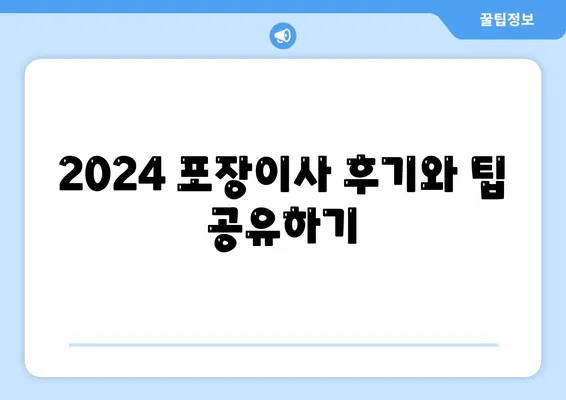 꿀팁정보

2024 포장이사 후기와 팁 공유하기